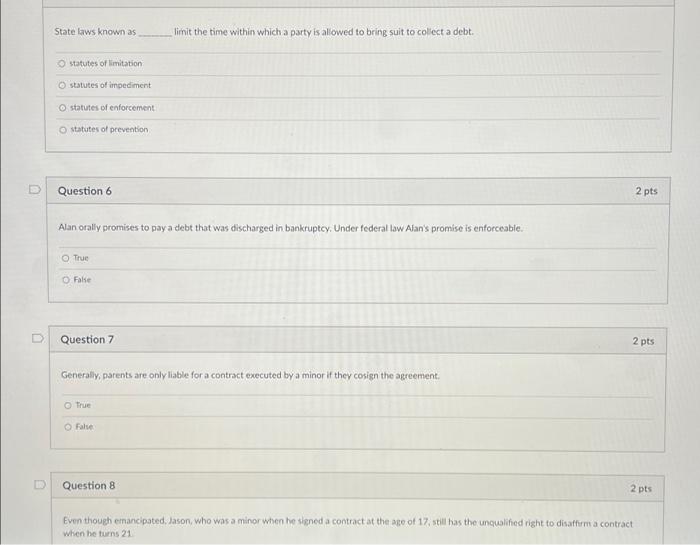 State laws known as ____ limit the time within which a party is allowed to bring suit to collect a debt.

○ statutes of limitation

○ statutes of impediment

○ statutes of enforcement

○ statutes of prevention

Question 6

2 pts

Alan orally promises to pay a debt that was discharged in bankruptcy. Under federal law Alan's promise is enforceable.

○ True

○ False

Question 7

2 pts

Generally, parents are only liable for a contract executed by a minor if they cosign the agreement.

○ True

○ False

Question 8

2 pts

Even though emancipated, Jason, who was a minor when he signed a contract at the age of 17, still has the unqualified right to disaffirm a contract when he turns 21.